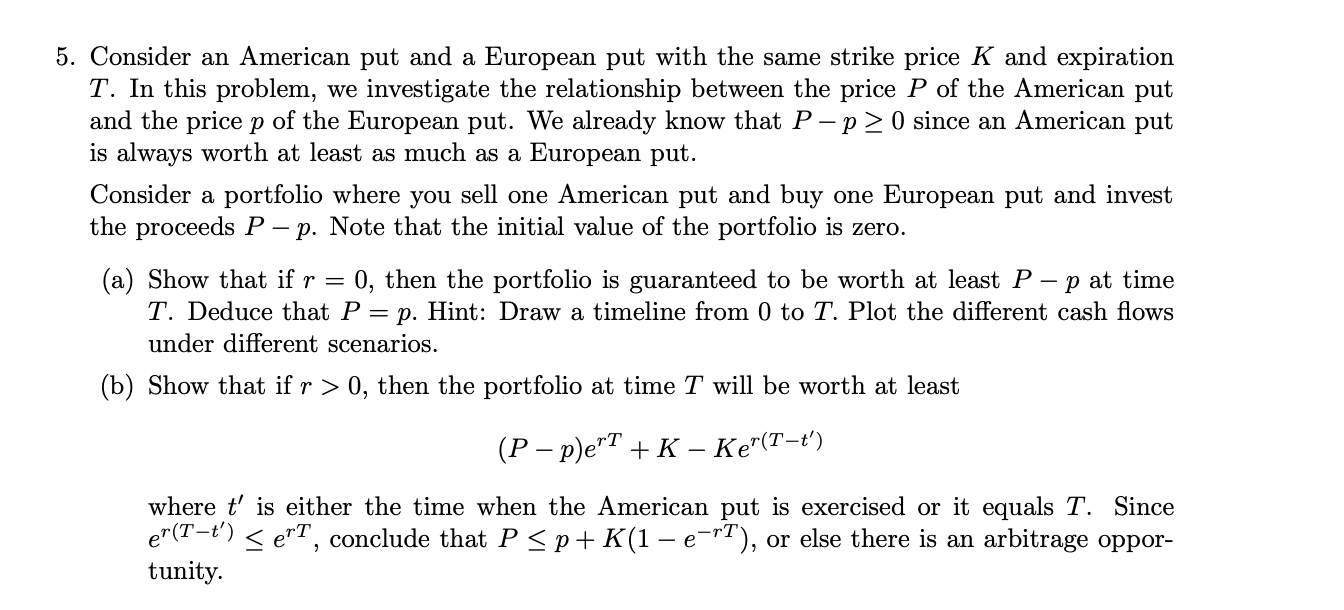 5. Consider an American put and a European put with the same strike price $K$ and expiration $T$. In this problem, we investigate the relationship between the price $P$ of the American put and the price $p$ of the European put. We already know that $P - p \geq 0$ since an American put is always worth at least as much as a European put.

Consider a portfolio where you sell one American put and buy one European put and invest the proceeds $P - p$. Note that the initial value of the portfolio is zero.

(a) Show that if $r = 0$, then the portfolio is guaranteed to be worth at least $P - p$ at time $T$. Deduce that $P = p$. Hint: Draw a timeline from 0 to $T$. Plot the different cash flows under different scenarios.

(b) Show that if $r > 0$, then the portfolio at time $T$ will be worth at least

$$(P - p)e^{rT} + K - Ke^{r(T-t')}$$

where $t'$ is either the time when the American put is exercised or it equals $T$. Since $e^{r(T-t')} \leq e^{rT}$, conclude that $P \leq p + K(1 - e^{-rT})$, or else there is an arbitrage opportunity.